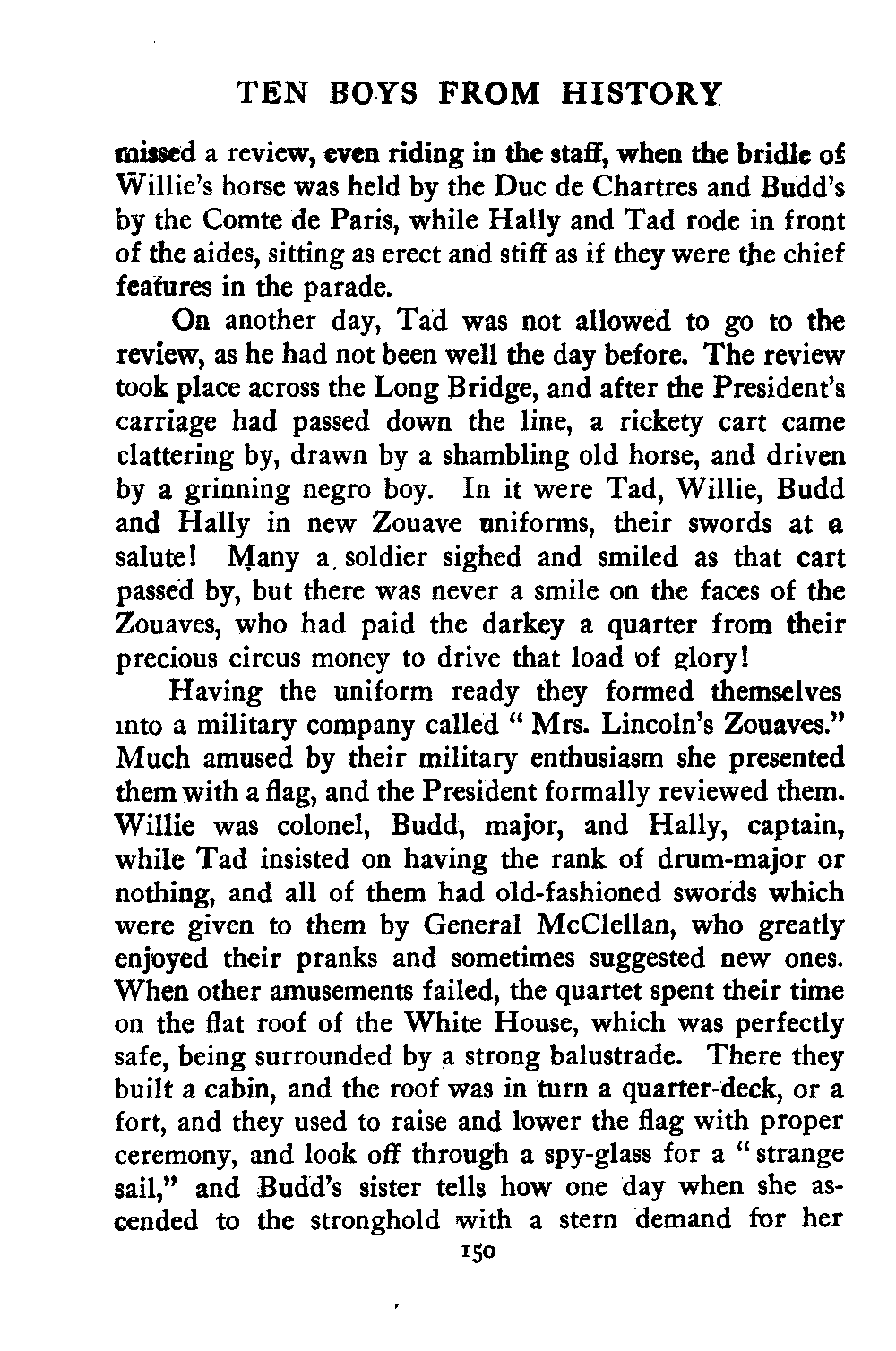 TEN BOYS FROM HISTORY

missed a review, even riding in the staff, when the bridle of Willie's horse was held by the Duc de Chartres and Budd's by the Comte de Paris, while Hally and Tad rode in front of the aides, sitting as erect and stiff as if they were the chief features in the parade.

On another day, Tad was not allowed to go to the review, as he had not been well the day before. The review took place across the Long Bridge, and after the President's carriage had passed down the line, a rickety cart came clattering by, drawn by a shambling old horse, and driven by a grinning negro boy. In it were Tad, Willie, Budd and Hally in new Zouave uniforms, their swords at a salute! Many a soldier sighed and smiled as that cart passed by, but there was never a smile on the faces of the Zouaves, who had paid the darkey a quarter from their precious circus money to drive that load of glory!

Having the uniform ready they formed themselves into a military company called "Mrs. Lincoln's Zouaves." Much amused by their military enthusiasm she presented them with a flag, and the President formally reviewed them. Willie was colonel, Budd, major, and Hally, captain, while Tad insisted on having the rank of drum-major or nothing, and all of them had old-fashioned swords which were given to them by General McClellan, who greatly enjoyed their pranks and sometimes suggested new ones. When other amusements failed, the quartet spent their time on the flat roof of the White House, which was perfectly safe, being surrounded by a strong balustrade. There they built a cabin, and the roof was in turn a quarter-deck, or a fort, and they used to raise and lower the flag with proper ceremony, and look off through a spy-glass for a "strange sail," and Budd's sister tells how one day when she ascended to the stronghold with a stern demand for her

150